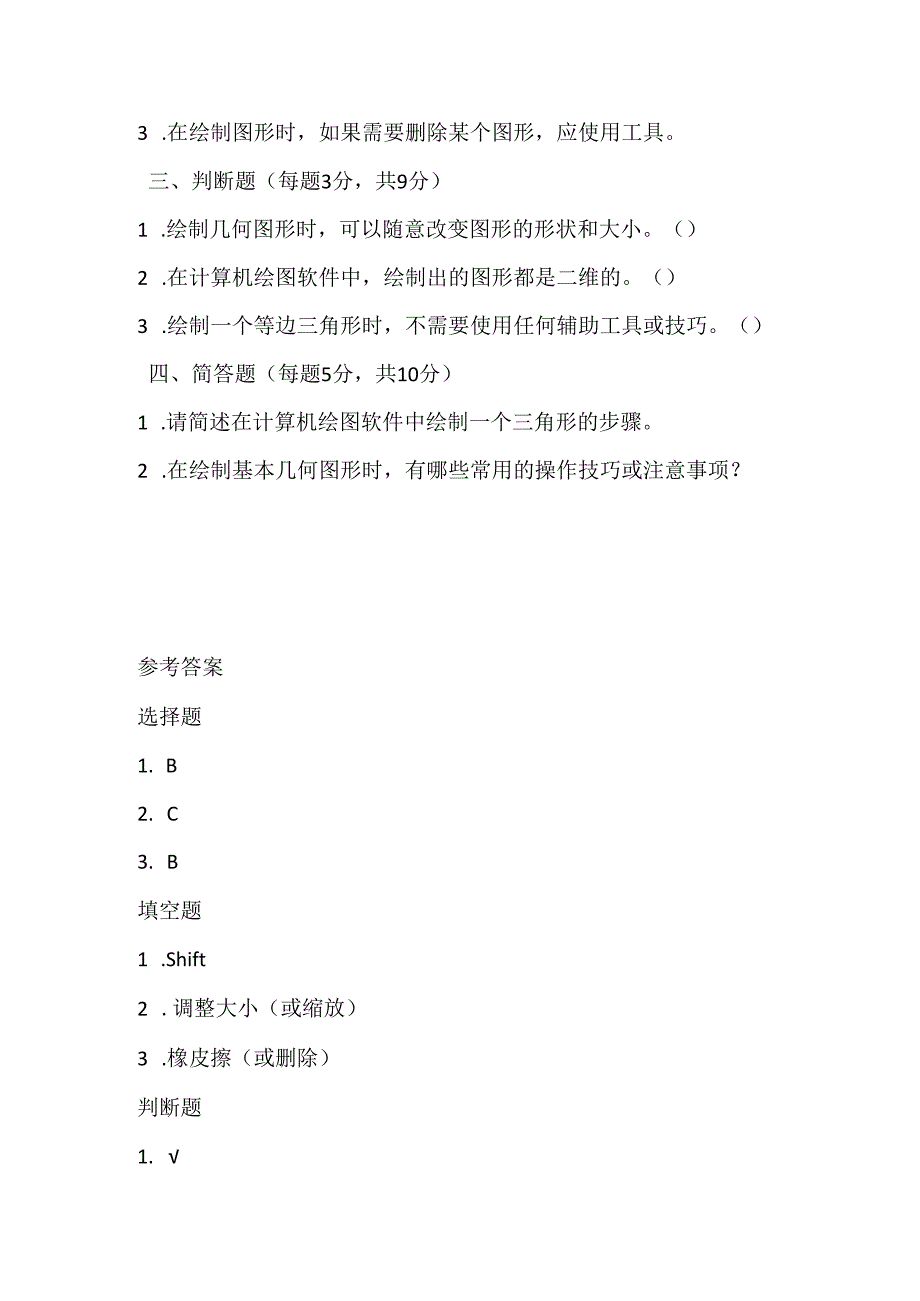 3 .在绘制图形时，如果需要删除某个图形，应使用工具。

三、判断题（每题3分，共9分）

1 .绘制几何图形时，可以随意改变图形的形状和大小。（）

2 .在计算机绘图软件中，绘制出的图形都是二维的。（）

3 .绘制一个等边三角形时，不需要使用任何辅助工具或技巧。（）

四、简答题（每题5分，共10分）

1 .请简述在计算机绘图软件中绘制一个三角形的步骤。

2 .在绘制基本几何图形时，有哪些常用的操作技巧或注意事项？

参考答案

选择题

1. B

2. C

3. B

填空题

1 .Shift

2 . 调整大小（或缩放）

3 .橡皮擦（或删除）

判断题

1. √